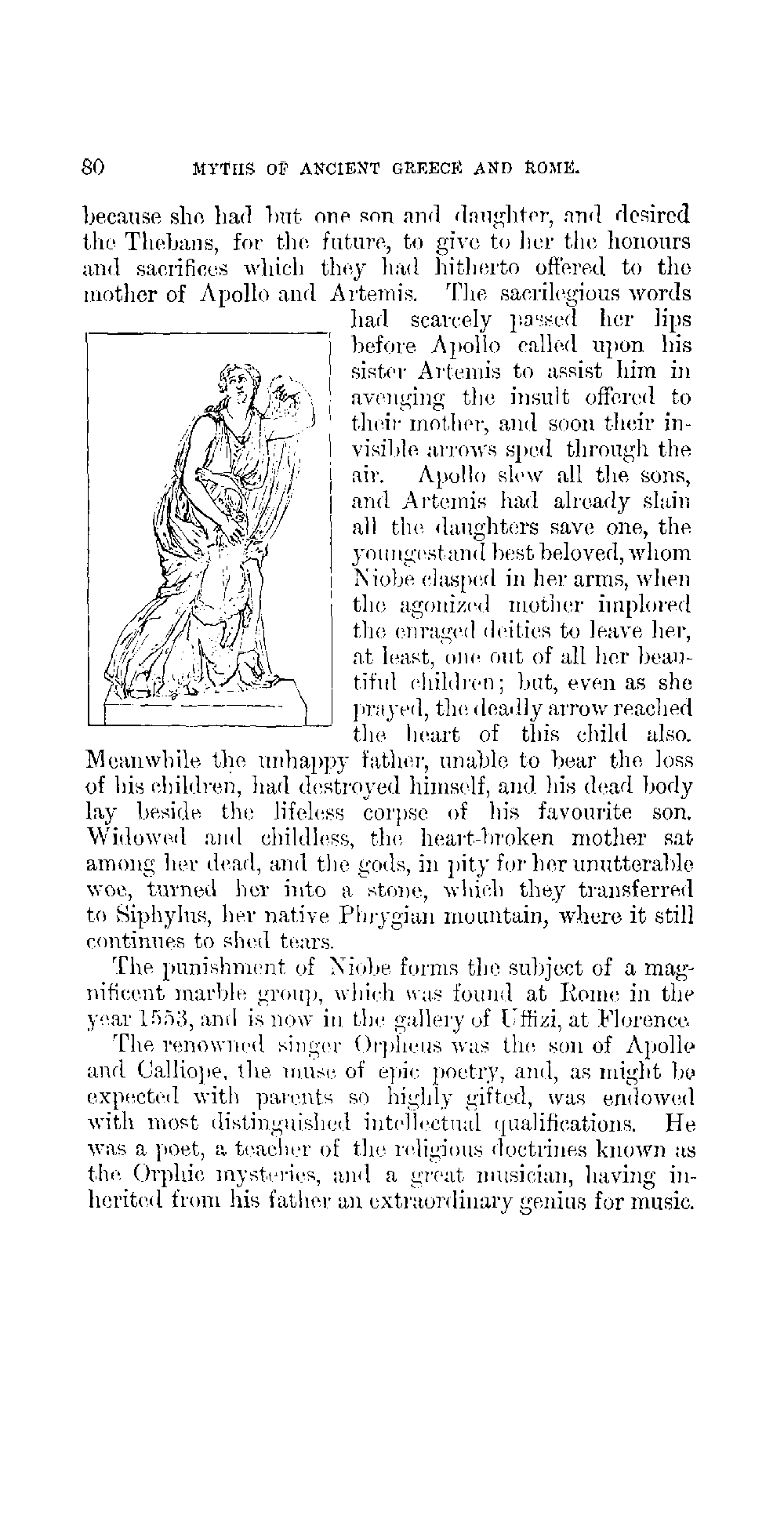 80 MYTHS OF ANCIENT GREECE AND ROME.

because she had but one son and daughter, and desired the Thebans, for the future, to give to her the honours and sacrifices which they had hitherto offered to the mother of Apollo and Artemis. The sacrilegious words had scarcely passed her lips before Apollo called upon his sister Artemis to assist him in avenging the insult offered to their mother, and soon their invisible arrows sped through the air. Apollo slew all the sons, and Artemis had already slain all the daughters save one, the youngest and best beloved, whom Niobe clasped in her arms, when the agonized mother implored the enraged deities to leave her, at least, one out of all her beautiful children; but, even as she prayed, the deadly arrow reached the heart of this child also. Meanwhile the unhappy father, unable to bear the loss of his children, had destroyed himself, and his dead body lay beside the lifeless corpse of his favourite son. Widowed and childless, the heart-broken mother sat among her dead, and the gods, in pity for her unutterable woe, turned her into a stone, which they transferred to Siphylus, her native Phrygian mountain, where it still continues to shed tears.

The punishment of Niobe forms the subject of a magnificent marble group, which was found at Rome in the year 1553, and is now in the gallery of Uffizi, at Florence.

The renowned singer Orpheus was the son of Apollo and Calliope, the muse of epic poetry, and, as might be expected with parents so highly gifted, was endowed with most distinguished intellectual qualifications. He was a poet, a teacher of the religious doctrines known as the Orphic mysteries, and a great musician, having inherited from his father an extraordinary genius for music.